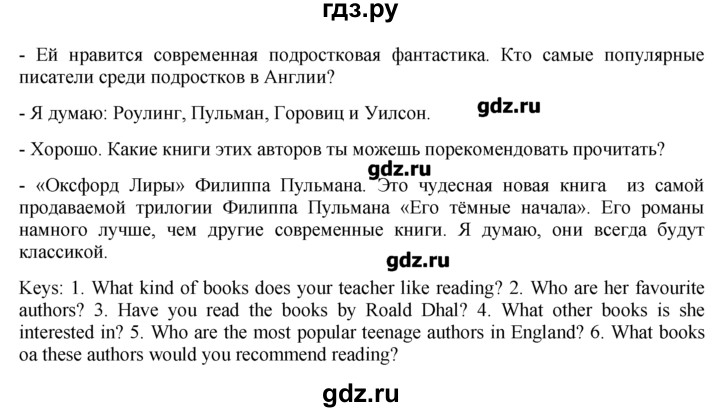 гдз.ру

- Ей нравится современная подростковая фантастика. Кто самые популярные писатели среди подростков в Англии?

- Я думаю: Роулинг, Пульман, Горовиц и Уилсон.

- Хорошо. Какие книги этих авторов ты можешь порекомендовать прочитать?

- «Оксфорд Лиры» Филиппа Пульмана. Это чудесная новая книга из самой продаваемой трилогии Филиппа Пульмана «Его тёмные начала». Его романы намного лучше, чем другие современные книги. Я думаю, они всегда будут классикой.

Keys: 1. What kind of books does your teacher like reading? 2. Who are her favourite authors? 3. Have you read the books by Roald Dhal? 4. What other books is she interested in? 5. Who are the most popular teenage authors in England? 6. What books oa these authors would you recommend reading?

gdz.ru